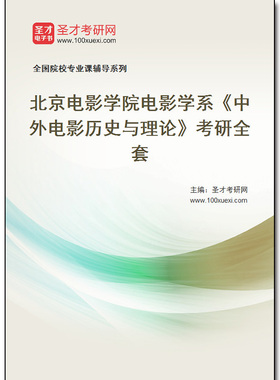 圣才
电子书
圣才考研网
www.100xuexi.com

全国院校专业课辅导系列

北京电影学院电影学系《中外电影历史与理论》考研全套

主编：圣才考研网
www.100xuexi.com